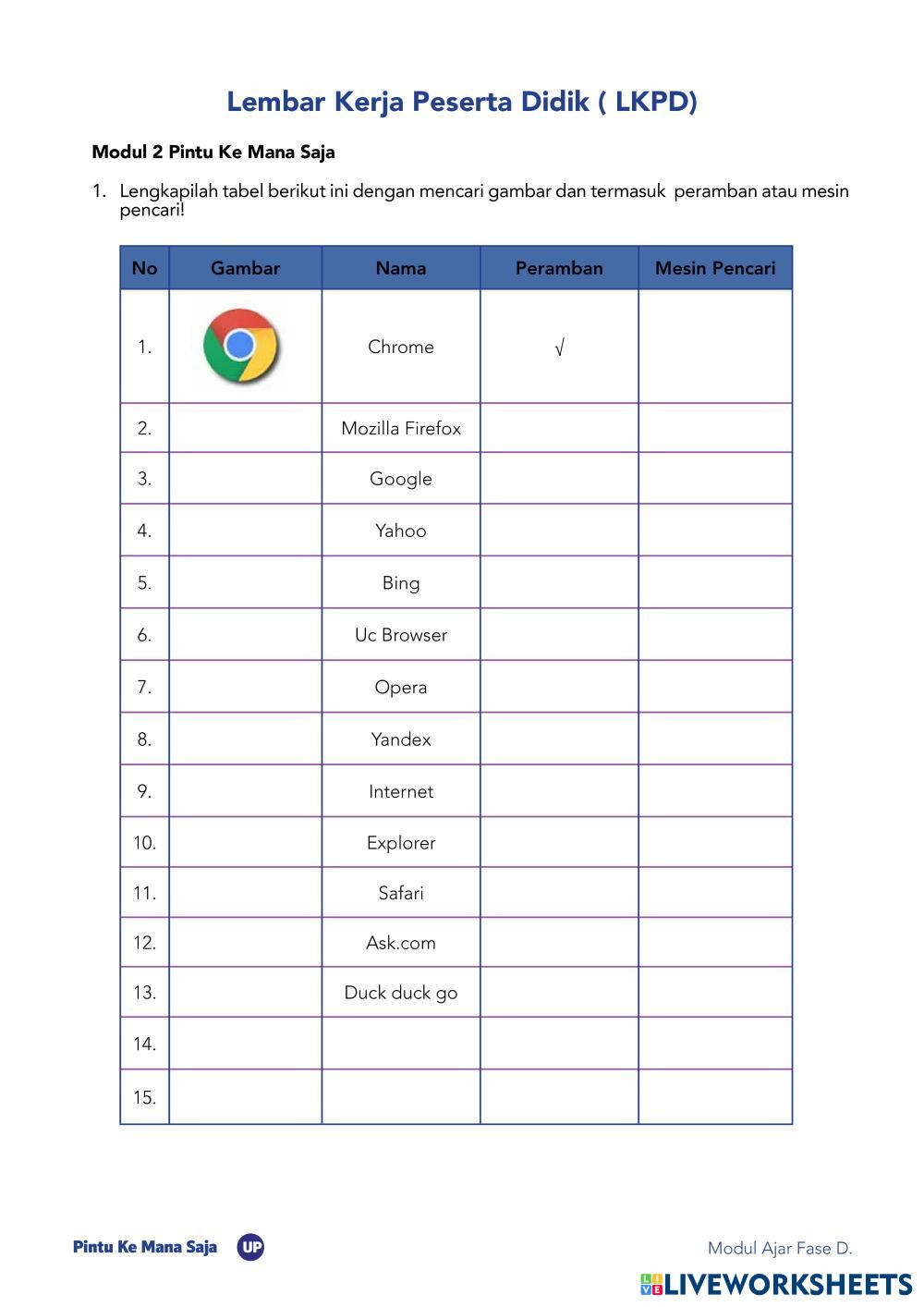 Lembar Kerja Peserta Didik ( LKPD)

Modul 2 Pintu Ke Mana Saja

1. Lengkapilah tabel berikut ini dengan mencari gambar dan termasuk peramban atau mesin pencari!

| No | Gambar | Nama | Peramban | Mesin Pencari |
|---|---|---|---|---|
| 1. | | Chrome | √ | |
| 2. | | Mozilla Firefox | | |
| 3. | | Google | | |
| 4. | | Yahoo | | |
| 5. | | Bing | | |
| 6. | | Uc Browser | | |
| 7. | | Opera | | |
| 8. | | Yandex | | |
| 9. | | Internet | | |
| 10. | | Explorer | | |
| 11. | | Safari | | |
| 12. | | Ask.com | | |
| 13. | | Duck duck go | | |
| 14. | | | | |
| 15. | | | | |

Pintu Ke Mana Saja UP

Modul Ajar Fase D.

LIVEWORKSHEETS